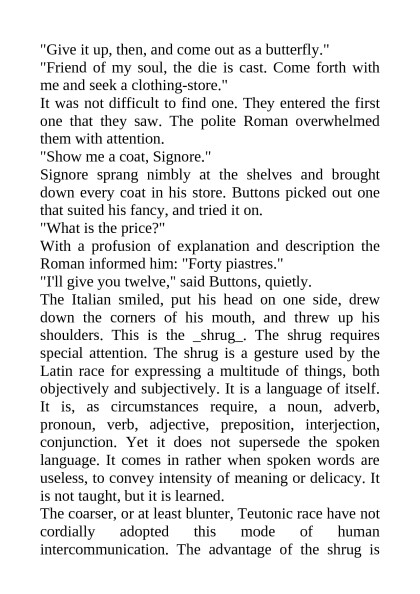 "Give it up, then, and come out as a butterfly."
"Friend of my soul, the die is cast. Come forth with me and seek a clothing-store."
It was not difficult to find one. They entered the first one that they saw. The polite Roman overwhelmed them with attention.
"Show me a coat, Signore."
Signore sprang nimbly at the shelves and brought down every coat in his store. Buttons picked out one that suited his fancy, and tried it on.
"What is the price?"
With a profusion of explanation and description the Roman informed him: "Forty piastres."
"I'll give you twelve," said Buttons, quietly.
The Italian smiled, put his head on one side, drew down the corners of his mouth, and threw up his shoulders. This is the _shrug_. The shrug requires special attention. The shrug is a gesture used by the Latin race for expressing a multitude of things, both objectively and subjectively. It is a language of itself. It is, as circumstances require, a noun, adverb, pronoun, verb, adjective, preposition, interjection, conjunction. Yet it does not supersede the spoken language. It comes in rather when spoken words are useless, to convey intensity of meaning or delicacy. It is not taught, but it is learned.
The coarser, or at least blunter, Teutonic race have not cordially adopted this mode of human intercommunication. The advantage of the shrug is